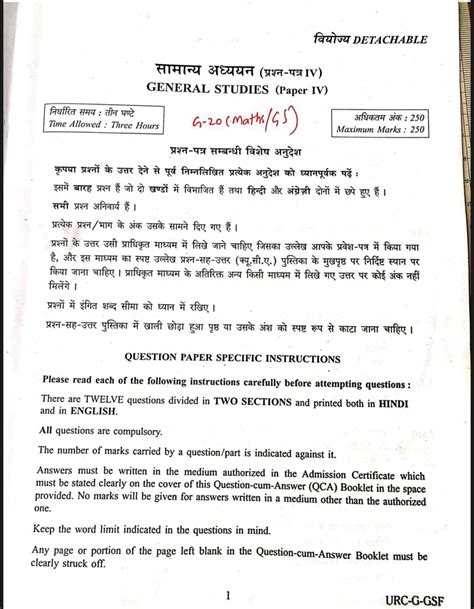 वियोज्य DETACHABLE

सामान्य अध्ययन (प्रश्न-पत्र IV)
GENERAL STUDIES (Paper IV)

निर्धारित समय : तीन घण्टे
Time Allowed : Three Hours

G-20 (Maths/GS)

अधिकतम अंक : 250
Maximum Marks : 250

प्रश्न-पत्र सम्बन्धी विशेष अनुदेश

कृपया प्रश्नों के उत्तर देने से पूर्व निम्नलिखित प्रत्येक अनुदेश को ध्यानपूर्वक पढ़ें :

इसमें बारह प्रश्न हैं जो दो खण्डों में विभाजित हैं तथा हिन्दी और अंग्रेज़ी दोनों में छपे हुए हैं।

सभी प्रश्न अनिवार्य हैं।

प्रत्येक प्रश्न/भाग के अंक उसके सामने दिए गए हैं।

प्रश्नों के उत्तर उसी प्राधिकृत माध्यम में लिखे जाने चाहिए जिसका उल्लेख आपके प्रवेश-पत्र में किया गया है, और इस माध्यम का स्पष्ट उल्लेख प्रश्न-सह-उत्तर (क्यू.सी.ए.) पुस्तिका के मुखपृष्ठ पर निर्दिष्ट स्थान पर किया जाना चाहिए। प्राधिकृत माध्यम के अतिरिक्त अन्य किसी माध्यम में लिखे गए उत्तर पर कोई अंक नहीं मिलेंगे।

प्रश्नों में इंगित शब्द सीमा को ध्यान में रखिए।

प्रश्न-सह-उत्तर पुस्तिका में खाली छोड़ा हुआ पृष्ठ या उसके अंश को स्पष्ट रूप से काटा जाना चाहिए।

QUESTION PAPER SPECIFIC INSTRUCTIONS

Please read each of the following instructions carefully before attempting questions :

There are TWELVE questions divided in TWO SECTIONS and printed both in HINDI and in ENGLISH.

All questions are compulsory.

The number of marks carried by a question/part is indicated against it.

Answers must be written in the medium authorized in the Admission Certificate which must be stated clearly on the cover of this Question-cum-Answer (QCA) Booklet in the space provided. No marks will be given for answers written in a medium other than the authorized one.

Keep the word limit indicated in the questions in mind.

Any page or portion of the page left blank in the Question-cum-Answer Booklet must be clearly struck off.

1

URC-G-GSF